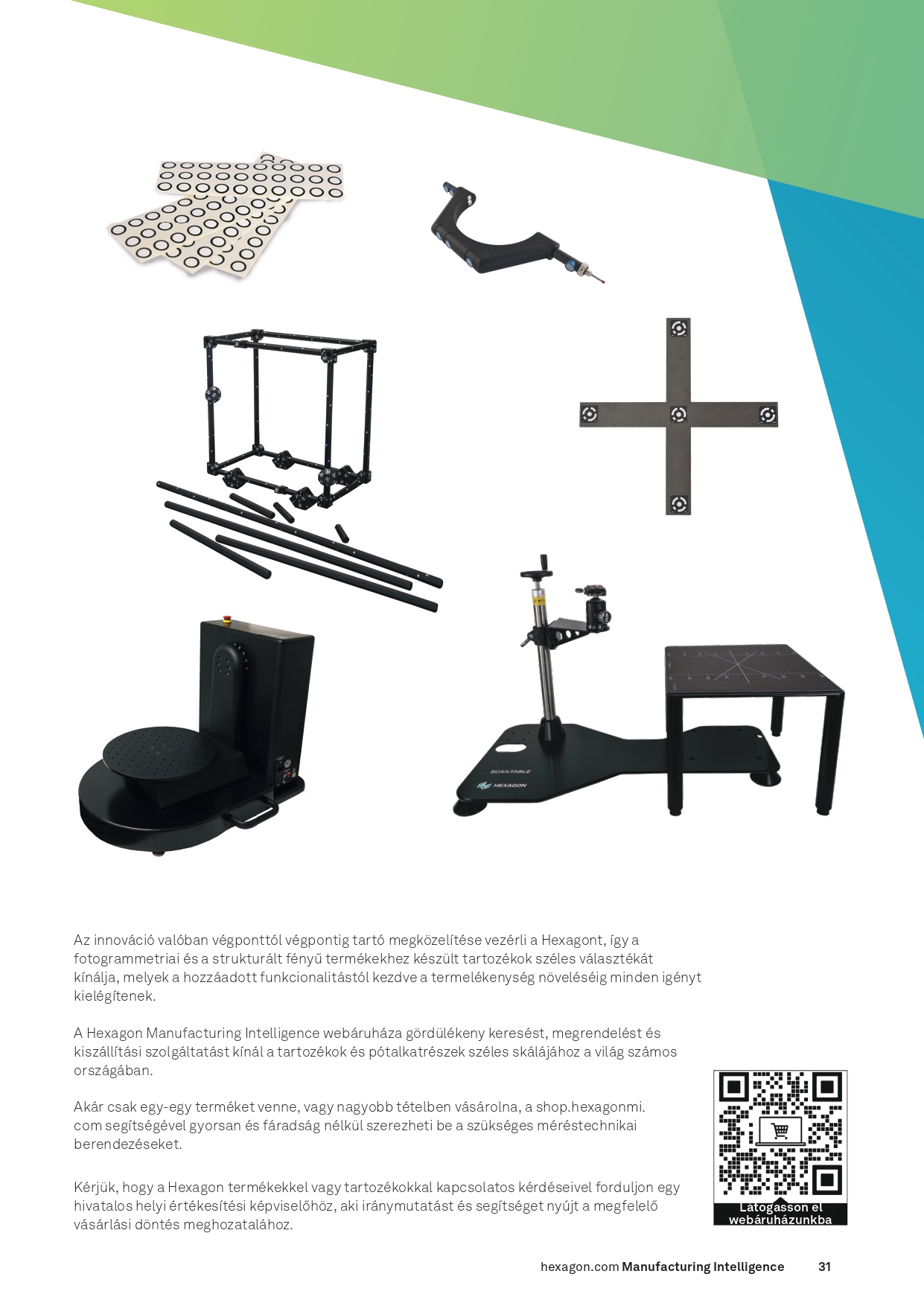 SCANTABLE
HEXAGON

Az innováció valóban végponttól végpontig tartó megközelítése vezérli a Hexagont, így a fotogrammetriai és a strukturált fényű termékekhez készült tartozékok széles választékát kínálja, melyek a hozzáadott funkcionalitástól kezdve a termelékenység növeléséig minden igényt kielégítenek.

A Hexagon Manufacturing Intelligence webáruháza gördülékeny keresést, megrendelést és kiszállítási szolgáltatást kínál a tartozékok és pótalkatrészek széles skálájához a világ számos országában.

Akár csak egy-egy terméket venne, vagy nagyobb tételben vásárolna, a shop.hexagonmi.com segítségével gyorsan és fáradság nélkül szerezheti be a szükséges méréstechnikai berendezéseket.

Kérjük, hogy a Hexagon termékekkel vagy tartozékokkal kapcsolatos kérdéseivel forduljon egy hivatalos helyi értékesítési képviselőhöz, aki iránymutatást és segítséget nyújt a megfelelő vásárlási döntés meghozatalához.

Látogasson el webáruházunkba

hexagon.com Manufacturing Intelligence 31